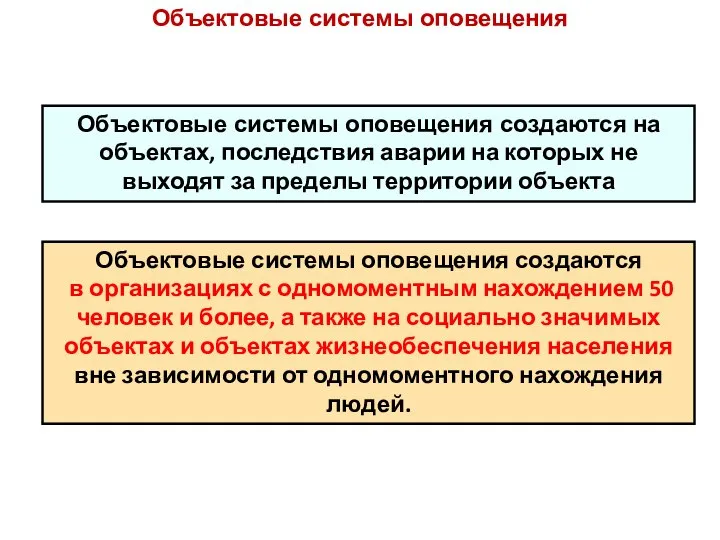 Объектовые системы оповещения

Объектовые системы оповещения создаются на объектах, последствия аварии на которых не выходят за пределы территории объекта

Объектовые системы оповещения создаются в организациях с одномоментным нахождением 50 человек и более, а также на социально значимых объектах и объектах жизнеобеспечения населения вне зависимости от одномоментного нахождения людей.